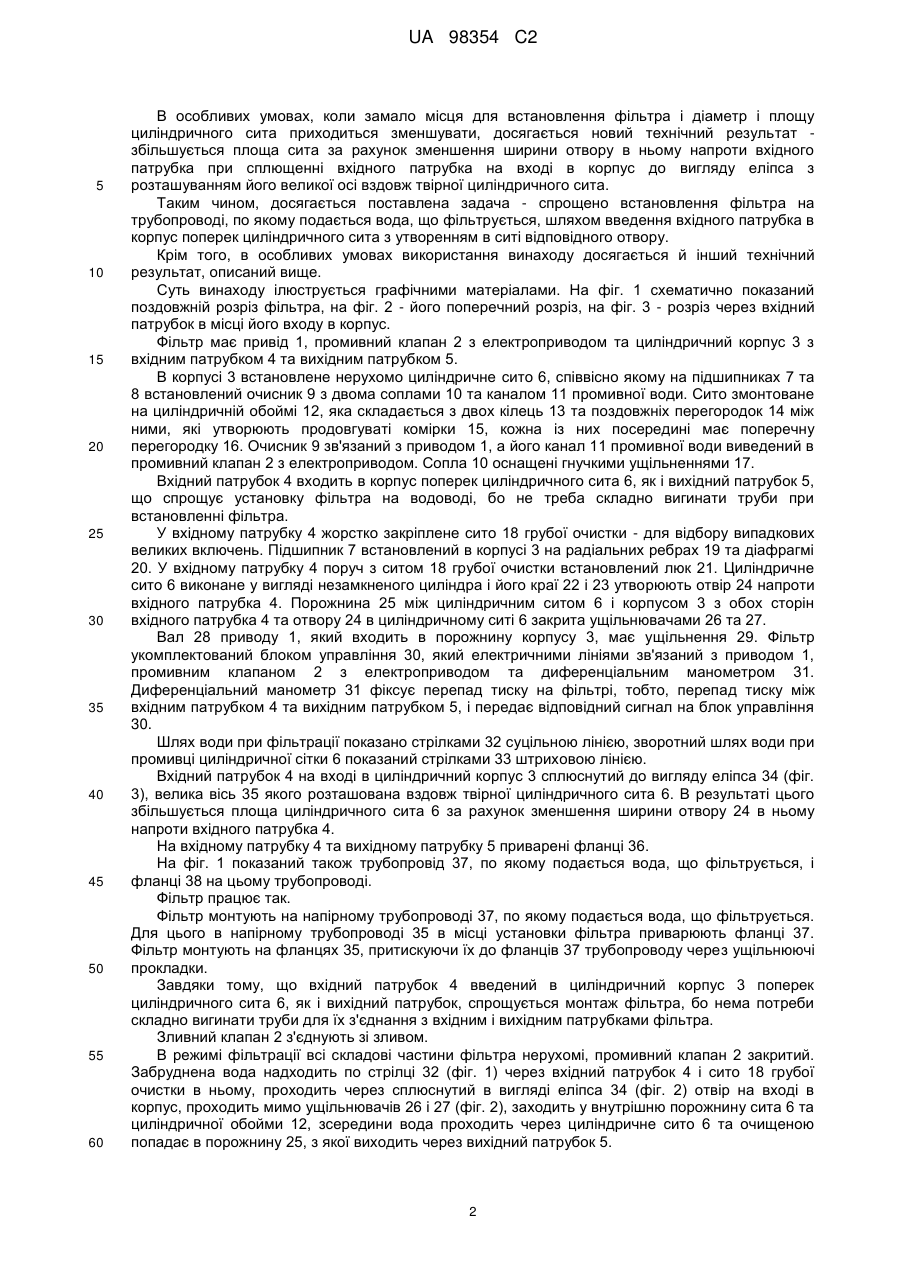 UA 98354 C2

В особливих умовах, коли замало місця для встановлення фільтра і діаметр і площу циліндричного сита приходиться зменшувати, досягається новий технічний результат - збільшується площа сита за рахунок зменшення ширини отвору в ньому напроти вхідного патрубка при сплющенні вхідного патрубка на вході в корпус до вигляду еліпса з
5 розташуванням його великої осі вздовж твірної циліндричного сита.

Таким чином, досягається поставлена задача - спрощено встановлення фільтра на трубопроводі, по якому подається вода, що фільтрується, шляхом введення вхідного патрубка в корпус поперек циліндричного сита з утворенням в ситі відповідного отвору.

Крім того, в особливих умовах використання винаходу досягається й інший технічний
10 результат, описаний вище.

Суть винаходу ілюструється графічними матеріалами. На фіг. 1 схематично показаний поздовжній розріз фільтра, на фіг. 2 - його поперечний розріз, на фіг. 3 - розріз через вхідний патрубок в місці його входу в корпус.

Фільтр має привід 1, промивний клапан 2 з електроприводом та циліндричний корпус 3 з
15 вхідним патрубком 4 та вихідним патрубком 5.

В корпусі 3 встановлене нерухомо циліндричне сито 6, співвісно якому на підшипниках 7 та 8 встановлений очисник 9 з двома соплами 10 та каналом 11 промивної води. Сито змонтоване на циліндричній обоймі 12, яка складається з двох кілець 13 та поздовжніх перегородок 14 між ними, які утворюють продовгуваті комірки 15, кожна із них посередині має поперечну
20 перегородку 16. Очисник 9 зв'язаний з приводом 1, а його канал 11 промивної води виведений в промивний клапан 2 з електроприводом. Сопла 10 оснащені гнучкими ущільненнями 17.

Вхідний патрубок 4 входить в корпус поперек циліндричного сита 6, як і вихідний патрубок 5, що спрощує установку фільтра на водоводі, бо не треба складно вигинати труби при встановленні фільтра.
25 У вхідному патрубку 4 жорстко закріплене сито 18 грубої очистки - для відбору випадкових великих включень. Підшипник 7 встановлений в корпусі 3 на радіальних ребрах 19 та діафрагмі 20. У вхідному патрубку 4 поруч з ситом 18 грубої очистки встановлений люк 21. Циліндричне сито 6 виконане у вигляді незамкненого циліндра і його краї 22 і 23 утворюють отвір 24 напроти вхідного патрубка 4. Порожнина 25 між циліндричним ситом 6 і корпусом 3 з обох сторін
30 вхідного патрубка 4 та отвору 24 в циліндричному ситі 6 закрита ущільнювачами 26 та 27.

Вал 28 приводу 1, який входить в порожнину корпусу 3, має ущільнення 29. Фільтр укомплектований блоком управління 30, який електричними лініями зв'язаний з приводом 1, промивним клапаном 2 з електроприводом та диференціальним манометром 31. Диференціальний манометр 31 фіксує перепад тиску на фільтрі, тобто, перепад тиску між
35 вхідним патрубком 4 та вихідним патрубком 5, і передає відповідний сигнал на блок управління 30.

Шлях води при фільтрації показано стрілками 32 суцільною лінією, зворотний шлях води при промивці циліндричної сітки 6 показаний стрілками 33 штриховою лінією.

Вхідний патрубок 4 на вході в циліндричний корпус 3 сплюснутий до вигляду еліпса 34 (фіг.
40 3), велика вісь 35 якого розташована вздовж твірної циліндричного сита 6. В результаті цього збільшується площа циліндричного сита 6 за рахунок зменшення ширини отвору 24 в ньому напроти вхідного патрубка 4.

На вхідному патрубку 4 та вихідному патрубку 5 приварені фланці 36.

На фіг. 1 показаний також трубопровід 37, по якому подається вода, що фільтрується, і
45 фланці 38 на цьому трубопроводі.

Фільтр працює так.

Фільтр монтують на напірному трубопроводі 37, по якому подається вода, що фільтрується. Для цього в напірному трубопроводі 35 в місці установки фільтра приварюють фланці 37. Фільтр монтують на фланцях 35, притискуючи їх до фланців 37 трубопроводу через ущільнюючі
50 прокладки.

Завдяки тому, що вхідний патрубок 4 введений в циліндричний корпус 3 поперек циліндричного сита 6, як і вихідний патрубок, спрощується монтаж фільтра, бо нема потреби складно вигинати труби для їх з'єднання з вхідним і вихідним патрубками фільтра.

Зливний клапан 2 з'єднують зі зливом.
55 В режимі фільтрації всі складові частини фільтра нерухомі, промивний клапан 2 закритий. Забруднена вода надходить по стрілці 32 (фіг. 1) через вхідний патрубок 4 і сито 18 грубої очистки в ньому, проходить через сплюснутий в вигляді еліпса 34 (фіг. 2) отвір на вході в корпус, проходить мимо ущільнювачів 26 і 27 (фіг. 2), заходить у внутрішню порожнину сита 6 та циліндричної обойми 12, зсередини вода проходить через циліндричне сито 6 та очищеною
60 попадає в порожнину 25, з якої виходить через вихідний патрубок 5.

2